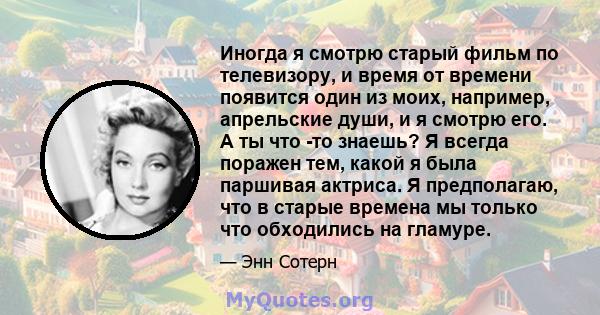 Иногда я смотрю старый фильм по телевизору, и время от времени появится один из моих, например, апрельские души, и я смотрю его. А ты что -то знаешь? Я всегда поражен тем, какой я была паршивая актриса. Я предполагаю, что в старые времена мы только что обходились на гламуре.

— Энн Сотерн

MyQuotes.org